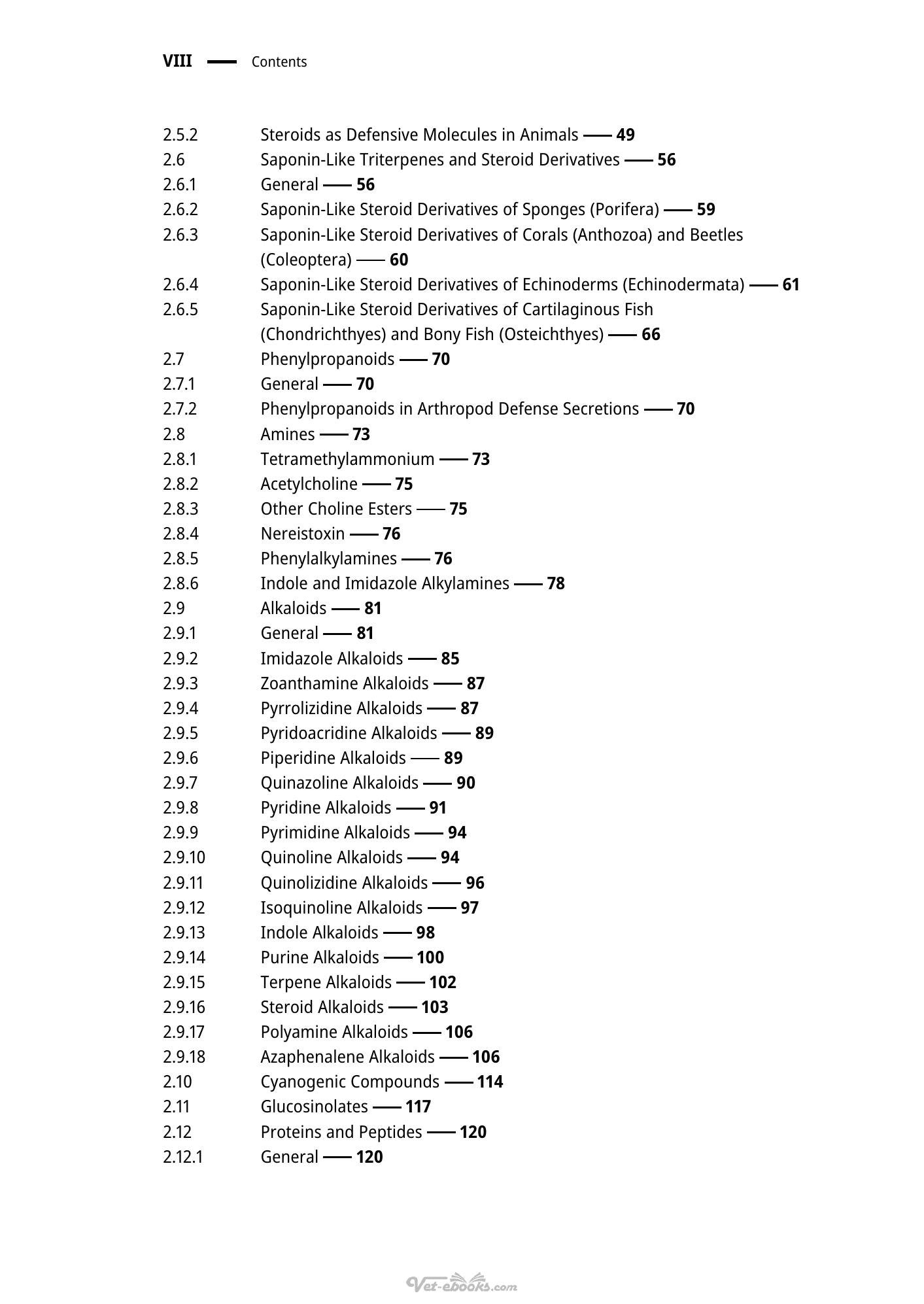 VIII — Contents

2.5.2 Steroids as Defensive Molecules in Animals — 49
2.6 Saponin-Like Triterpenes and Steroid Derivatives — 56
2.6.1 General — 56
2.6.2 Saponin-Like Steroid Derivatives of Sponges (Porifera) — 59
2.6.3 Saponin-Like Steroid Derivatives of Corals (Anthozoa) and Beetles (Coleoptera) — 60
2.6.4 Saponin-Like Steroid Derivatives of Echinoderms (Echinodermata) — 61
2.6.5 Saponin-Like Steroid Derivatives of Cartilaginous Fish (Chondrichthyes) and Bony Fish (Osteichthyes) — 66
2.7 Phenylpropanoids — 70
2.7.1 General — 70
2.7.2 Phenylpropanoids in Arthropod Defense Secretions — 70
2.8 Amines — 73
2.8.1 Tetramethylammonium — 73
2.8.2 Acetylcholine — 75
2.8.3 Other Choline Esters — 75
2.8.4 Nereistoxin — 76
2.8.5 Phenylalkylamines — 76
2.8.6 Indole and Imidazole Alkylamines — 78
2.9 Alkaloids — 81
2.9.1 General — 81
2.9.2 Imidazole Alkaloids — 85
2.9.3 Zoanthamine Alkaloids — 87
2.9.4 Pyrrolizidine Alkaloids — 87
2.9.5 Pyridoacridine Alkaloids — 89
2.9.6 Piperidine Alkaloids — 89
2.9.7 Quinazoline Alkaloids — 90
2.9.8 Pyridine Alkaloids — 91
2.9.9 Pyrimidine Alkaloids — 94
2.9.10 Quinoline Alkaloids — 94
2.9.11 Quinolizidine Alkaloids — 96
2.9.12 Isoquinoline Alkaloids — 97
2.9.13 Indole Alkaloids — 98
2.9.14 Purine Alkaloids — 100
2.9.15 Terpene Alkaloids — 102
2.9.16 Steroid Alkaloids — 103
2.9.17 Polyamine Alkaloids — 106
2.9.18 Azaphenalene Alkaloids — 106
2.10 Cyanogenic Compounds — 114
2.11 Glucosinolates — 117
2.12 Proteins and Peptides — 120
2.12.1 General — 120

Vet-ebooks.com